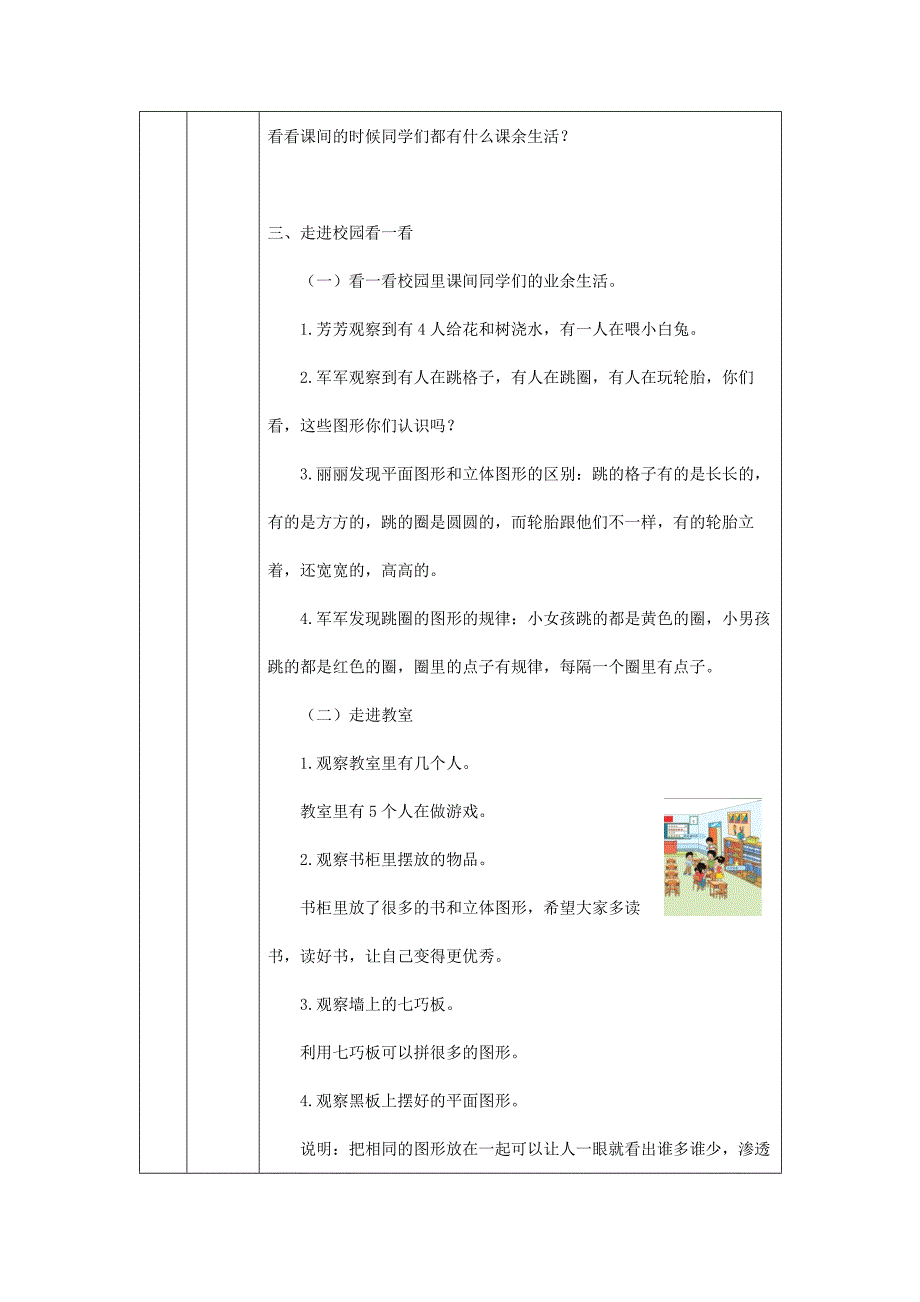 看看课间的时候同学们都有什么课余生活？

三、走进校园看一看

（一）看一看校园里课间同学们的业余生活。

1.芳芳观察到有4人给花和树浇水，有一人在喂小白兔。

2.军军观察到有人在跳格子，有人在跳圈，有人在玩轮胎，你们看，这些图形你们认识吗？

3.丽丽发现平面图形和立体图形的区别：跳的格子有的是长长的，有的是方方的，跳的圈是圆圆的，而轮胎跟他们不一样，有的轮胎立着，还宽宽的，高高的。

4.军军发现跳圈的图形的规律：小女孩跳的都是黄色的圈，小男孩跳的都是红色的圈，圈里的点子有规律，每隔一个圈里有点子。

（二）走进教室

1.观察教室里有几个人。

教室里有5个人在做游戏。

2.观察书柜里摆放的物品。

书柜里放了很多的书和立体图形，希望大家多读书，读好书，让自己变得更优秀。

3.观察墙上的七巧板。

利用七巧板可以拼很多的图形。

4.观察黑板上摆好的平面图形。

说明：把相同的图形放在一起可以让人一眼就看出谁多谁少，渗透